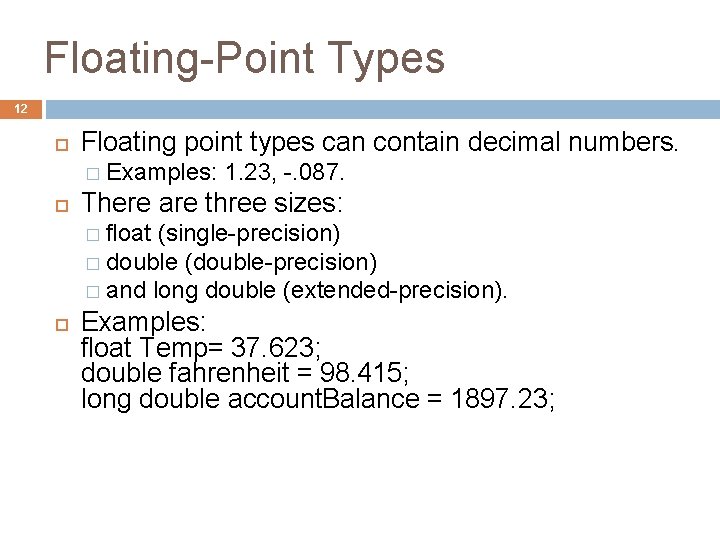 Floating-Point Types

12

Floating point types can contain decimal numbers.

Examples: 1.23, -.087.

There are three sizes:

float (single-precision)

double (double-precision)

and long double (extended-precision).

Examples:
float Temp= 37.623;
double fahrenheit = 98.415;
long double accountBalance = 1897.23;